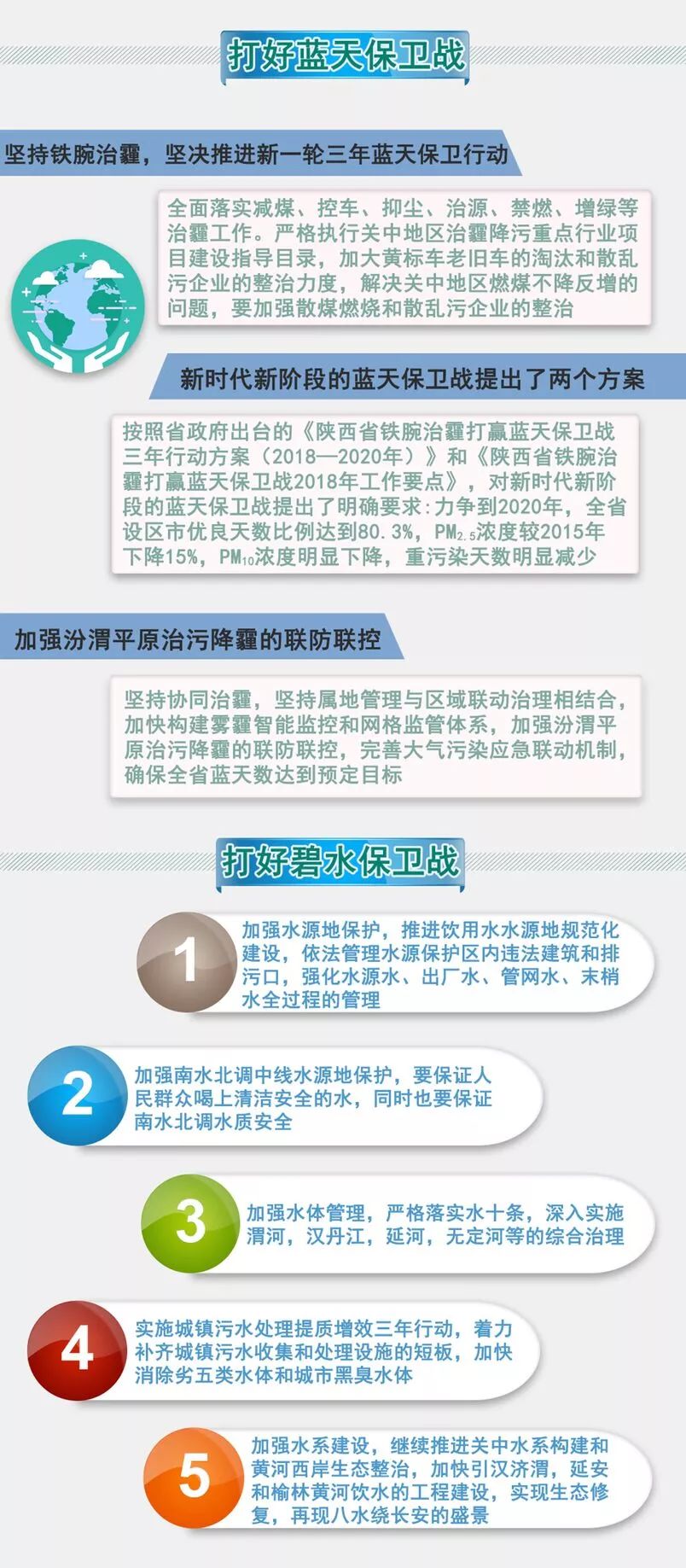 打好蓝天保卫战

坚持铁腕治霾，坚决推进新一轮三年蓝天保卫行动

全面落实减煤、控车、抑尘、治源、禁燃、增绿等治霾工作。严格执行关中地区治霾降污重点行业项目建设指导目录，加大黄标车老旧车的淘汰和散乱污企业的整治力度，解决关中地区燃煤不降反增的问题，要加强散煤燃烧和散乱污企业的整治

新时代新阶段的蓝天保卫战提出了两个方案

按照省政府出台的《陕西省铁腕治霾打赢蓝天保卫战三年行动方案（2018—2020年）》和《陕西省铁腕治霾打赢蓝天保卫战2018年工作要点》，对新时代新阶段的蓝天保卫战提出了明确要求：力争到2020年，全省设区市优良天数比例达到80.3%，$PM_{2.5}$浓度较2015年下降15%，$PM_{10}$浓度明显下降，重污染天数明显减少

加强汾渭平原治污降霾的联防联控

坚持协同治霾，坚持属地管理与区域联动治理相结合，加快构建雾霾智能监控和网格监管体系，加强汾渭平原治污降霾的联防联控，完善大气污染应急联动机制，确保全省蓝天数达到预定目标

打好碧水保卫战

1
加强水源地保护，推进饮用水水源地规范化建设，依法管理水源保护区内违法建筑和排污口，强化水源水、出厂水、管网水、末梢水全过程的管理

2
加强南水北调中线水源地保护，要保证人民群众喝上清洁安全的水，同时也要保证南水北调水质安全

3
加强水体管理，严格落实水十条，深入实施渭河，汉丹江，延河，无定河等的综合治理

4
实施城镇污水处理提质增效三年行动，着力补齐城镇污水收集和处理设施的短板，加快消除劣五类水体和城市黑臭水体

5
加强水系建设，继续推进关中水系构建和黄河西岸生态整治，加快引汉济渭，延安和榆林黄河饮水的工程建设，实现生态修复，再现八水绕长安的盛景